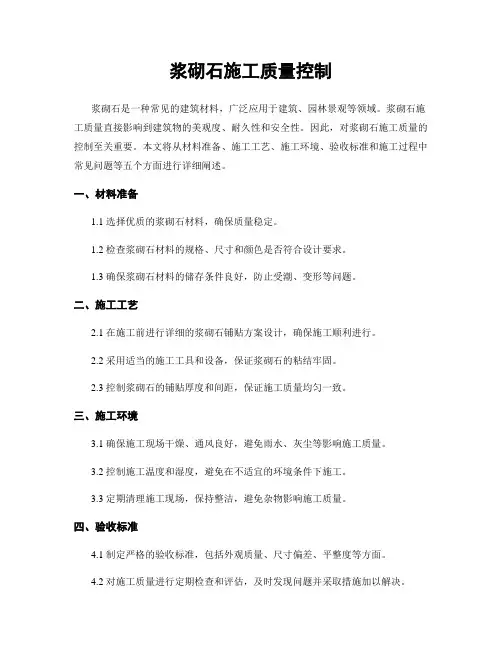 浆砌石施工质量控制

浆砌石是一种常见的建筑材料，广泛应用于建筑、园林景观等领域。浆砌石施工质量直接影响到建筑物的美观度、耐久性和安全性。因此，对浆砌石施工质量的控制至关重要。本文将从材料准备、施工工艺、施工环境、验收标准和施工过程中常见问题等五个方面进行详细阐述。

一、材料准备

1.1 选择优质的浆砌石材料，确保质量稳定。

1.2 检查浆砌石材料的规格、尺寸和颜色是否符合设计要求。

1.3 确保浆砌石材料的储存条件良好，防止受潮、变形等问题。

二、施工工艺

2.1 在施工前进行详细的浆砌石铺贴方案设计，确保施工顺利进行。

2.2 采用适当的施工工具和设备，保证浆砌石的粘结牢固。

2.3 控制浆砌石的铺贴厚度和间距，保证施工质量均匀一致。

三、施工环境

3.1 确保施工现场干燥、通风良好，避免雨水、灰尘等影响施工质量。

3.2 控制施工温度和湿度，避免在不适宜的环境条件下施工。

3.3 定期清理施工现场，保持整洁，避免杂物影响施工质量。

四、验收标准

4.1 制定严格的验收标准，包括外观质量、尺寸偏差、平整度等方面。

4.2 对施工质量进行定期检查和评估，及时发现问题并采取措施加以解决。